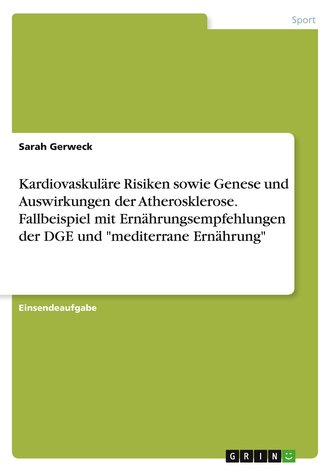 Sport

Sarah Gerweck

Kardiovaskuläre Risiken sowie Genese und Auswirkungen der Atherosklerose. Fallbeispiel mit Ernährungsempfehlungen der DGE und "mediterrane Ernährung"

Einsendeaufgabe

GRIN